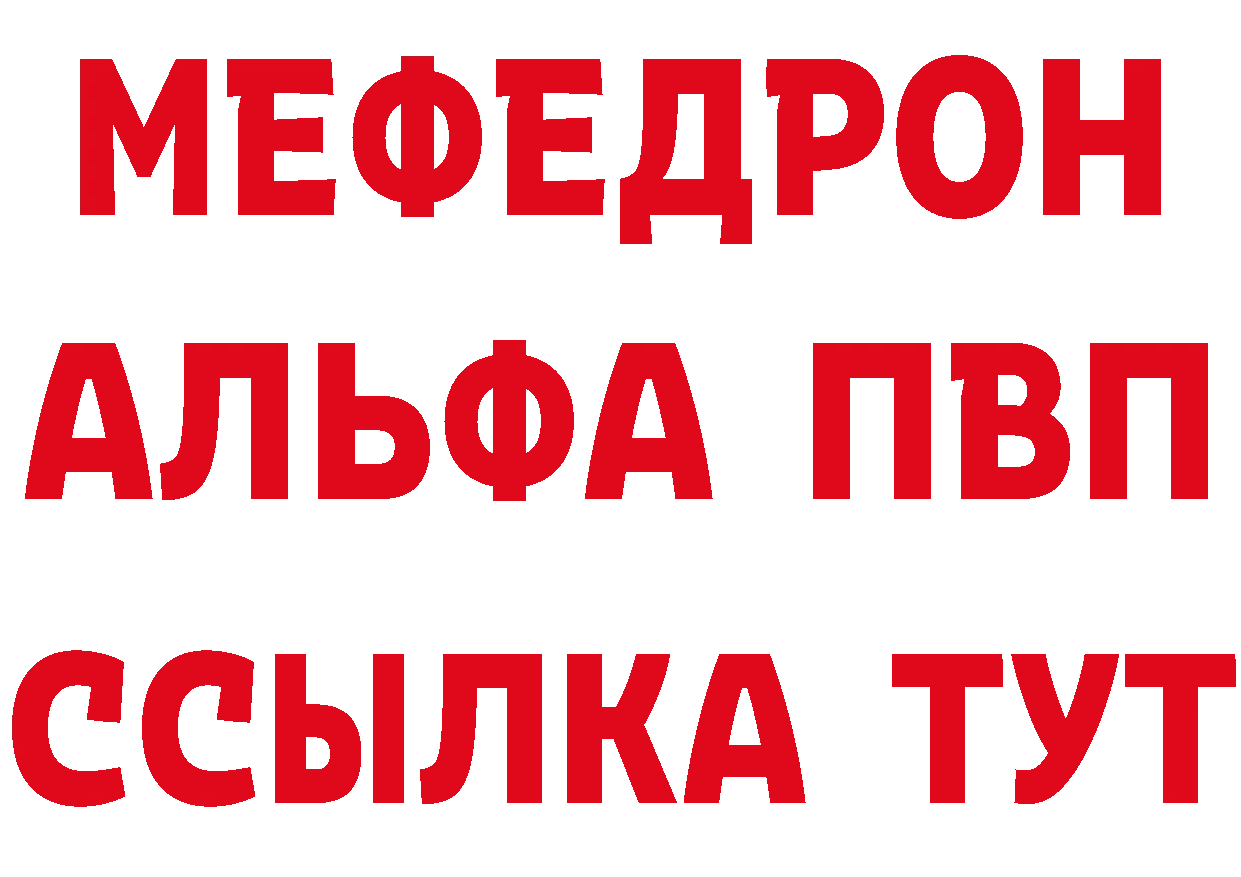 МЕФЕДРОН
АЛЬФА ПВП
ССЫЛКА ТУТ